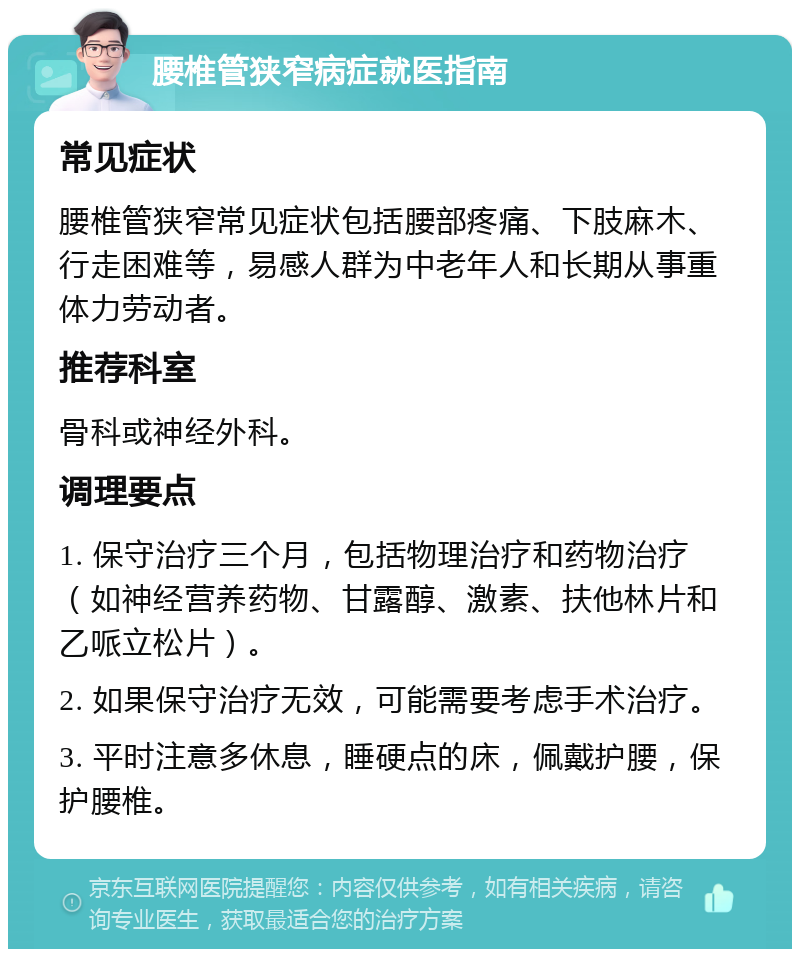 腰椎管狭窄病症就医指南

常见症状

腰椎管狭窄常见症状包括腰部疼痛、下肢麻木、行走困难等，易感人群为中老年人和长期从事重体力劳动者。

推荐科室

骨科或神经外科。

调理要点

1. 保守治疗三个月，包括物理治疗和药物治疗（如神经营养药物、甘露醇、激素、扶他林片和乙哌立松片）。

2. 如果保守治疗无效，可能需要考虑手术治疗。

3. 平时注意多休息，睡硬点的床，佩戴护腰，保护腰椎。

京东互联网医院提醒您：内容仅供参考，如有相关疾病，请咨询专业医生，获取最适合您的治疗方案